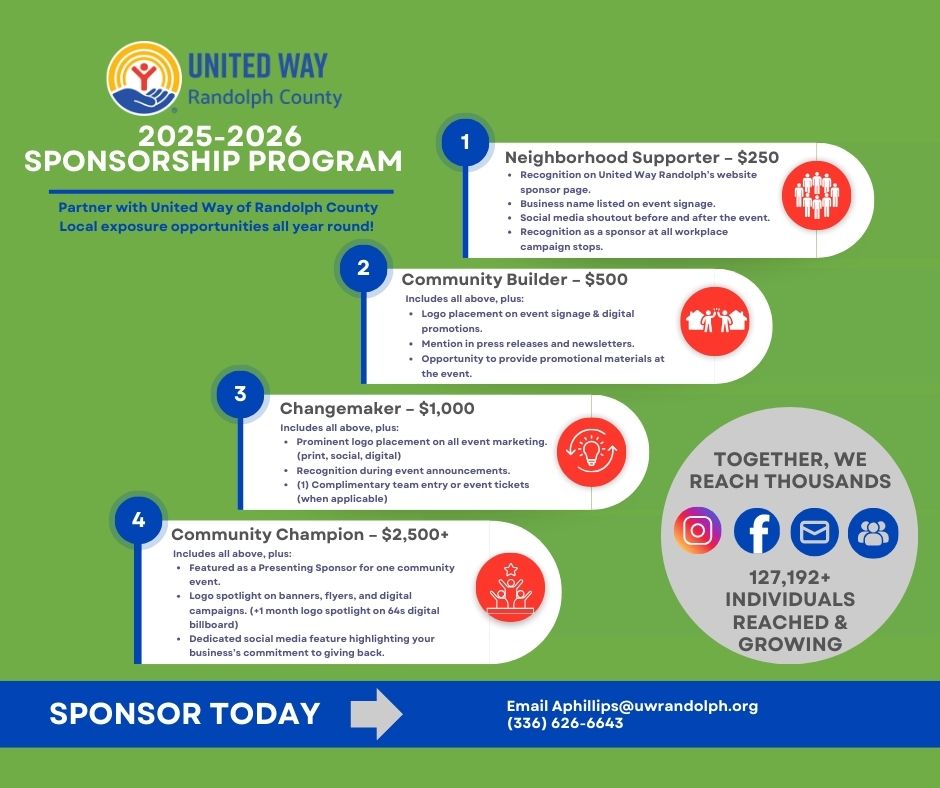 UNITED WAY
Randolph County

2025-2026
SPONSORSHIP PROGRAM

Partner with United Way of Randolph County
Local exposure opportunities all year round!

1
Neighborhood Supporter – $250
- Recognition on United Way Randolph's website sponsor page.
- Business name listed on event signage.
- Social media shoutout before and after the event.
- Recognition as a sponsor at all workplace campaign stops.

2
Community Builder – $500
Includes all above, plus:
- Logo placement on event signage & digital promotions.
- Mention in press releases and newsletters.
- Opportunity to provide promotional materials at the event.

3
Changemaker – $1,000
Includes all above, plus:
- Prominent logo placement on all event marketing. (print, social, digital)
- Recognition during event announcements.
- (1) Complimentary team entry or event tickets (when applicable)

4
Community Champion – $2,500+
Includes all above, plus:
- Featured as a Presenting Sponsor for one community event.
- Logo spotlight on banners, flyers, and digital campaigns. (+1 month logo spotlight on 64s digital billboard)
- Dedicated social media feature highlighting your business's commitment to giving back.

TOGETHER, WE REACH THOUSANDS

127,192+ INDIVIDUALS REACHED & GROWING

SPONSOR TODAY

Email Aphillips@uwrandolph.org
(336) 626-6643